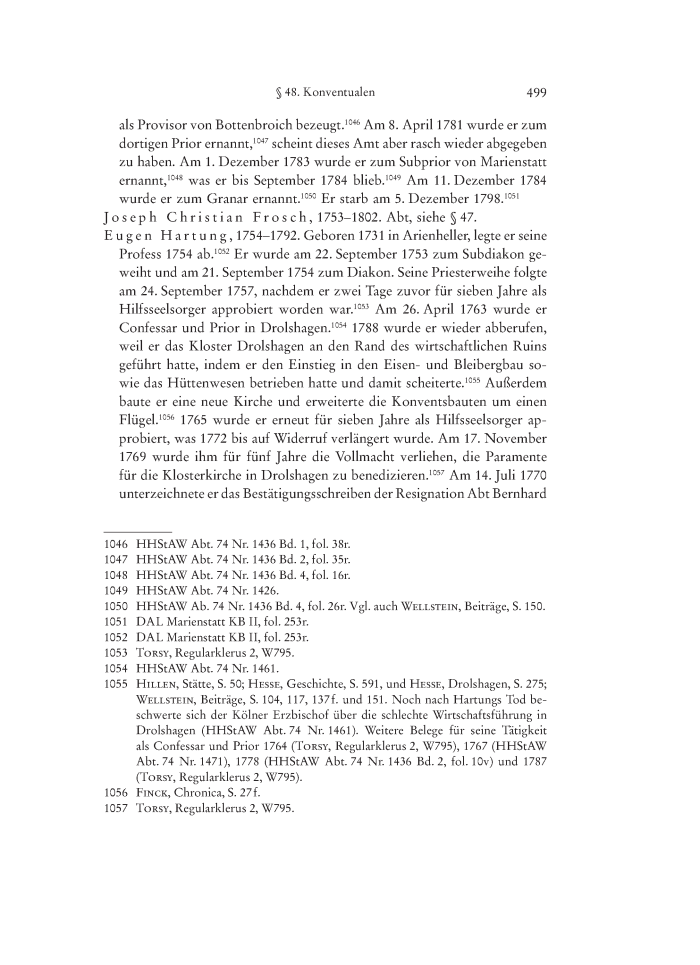 § 48. Konventualen 499

als Provisor von Bottenbroich bezeugt.$^{1046}$ Am 8. April 1781 wurde er zum dortigen Prior ernannt,$^{1047}$ scheint dieses Amt aber rasch wieder abgegeben zu haben. Am 1. Dezember 1783 wurde er zum Subprior von Marienstatt ernannt,$^{1048}$ was er bis September 1784 blieb.$^{1049}$ Am 11. Dezember 1784 wurde er zum Granar ernannt.$^{1050}$ Er starb am 5. Dezember 1798.$^{1051}$

Joseph Christian Frosch, 1753–1802. Abt, siehe § 47.

Eugen Hartung, 1754–1792. Geboren 1731 in Arienheller, legte er seine Profess 1754 ab.$^{1052}$ Er wurde am 22. September 1753 zum Subdiakon geweiht und am 21. September 1754 zum Diakon. Seine Priesterweihe folgte am 24. September 1757, nachdem er zwei Tage zuvor für sieben Jahre als Hilfsseelsorger approbiert worden war.$^{1053}$ Am 26. April 1763 wurde er Confessar und Prior in Drolshagen.$^{1054}$ 1788 wurde er wieder abberufen, weil er das Kloster Drolshagen an den Rand des wirtschaftlichen Ruins geführt hatte, indem er den Einstieg in den Eisen- und Bleibergbau sowie das Hüttenwesen betrieben hatte und damit scheiterte.$^{1055}$ Außerdem baute er eine neue Kirche und erweiterte die Konventsbauten um einen Flügel.$^{1056}$ 1765 wurde er erneut für sieben Jahre als Hilfsseelsorger approbiert, was 1772 bis auf Widerruf verlängert wurde. Am 17. November 1769 wurde ihm für fünf Jahre die Vollmacht verliehen, die Paramente für die Klosterkirche in Drolshagen zu benedizieren.$^{1057}$ Am 14. Juli 1770 unterzeichnete er das Bestätigungsschreiben der Resignation Abt Bernhard

1046 HHStAW Abt. 74 Nr. 1436 Bd. 1, fol. 38r.
1047 HHStAW Abt. 74 Nr. 1436 Bd. 2, fol. 35r.
1048 HHStAW Abt. 74 Nr. 1436 Bd. 4, fol. 16r.
1049 HHStAW Abt. 74 Nr. 1426.
1050 HHStAW Ab. 74 Nr. 1436 Bd. 4, fol. 26r. Vgl. auch Wellstein, Beiträge, S. 150.
1051 DAL Marienstatt KB II, fol. 253r.
1052 DAL Marienstatt KB II, fol. 253r.
1053 Torsy, Regularklerus 2, W795.
1054 HHStAW Abt. 74 Nr. 1461.
1055 Hillen, Stätte, S. 50; Hesse, Geschichte, S. 591, und Hesse, Drolshagen, S. 275; Wellstein, Beiträge, S. 104, 117, 137 f. und 151. Noch nach Hartungs Tod beschwerte sich der Kölner Erzbischof über die schlechte Wirtschaftsführung in Drolshagen (HHStAW Abt. 74 Nr. 1461). Weitere Belege für seine Tätigkeit als Confessar und Prior 1764 (Torsy, Regularklerus 2, W795), 1767 (HHStAW Abt. 74 Nr. 1471), 1778 (HHStAW Abt. 74 Nr. 1436 Bd. 2, fol. 10v) und 1787 (Torsy, Regularklerus 2, W795).
1056 Finck, Chronica, S. 27 f.
1057 Torsy, Regularklerus 2, W795.